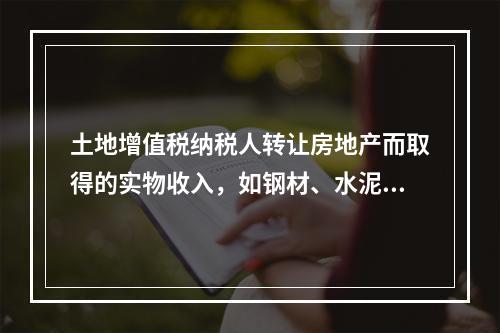 土地增值税纳税人转让房地产而取得的实物收入，如钢材、水泥...